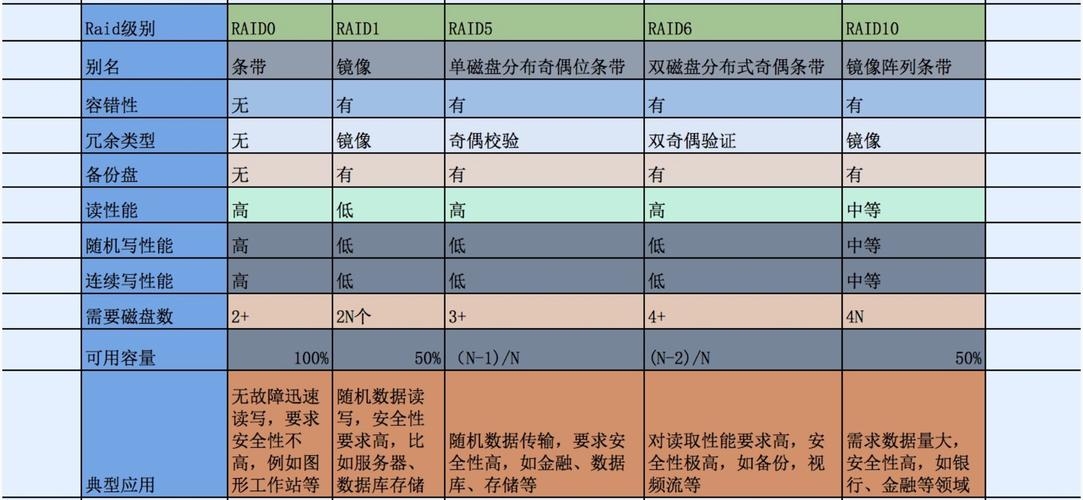 | Raid级别 | RAID0 | RAID1 | RAID5 | RAID6 | RAID10 |
|---|---|---|---|---|---|
| 别名 | 条带 | 镜像 | 单磁盘分布奇偶位条带 | 双磁盘分布式奇偶条带 | 镜像阵列条带 |
| 容错性 | 无 | 有 | 有 | 有 | 有 |
| 冗余类型 | 无 | 镜像 | 奇偶校验 | 双奇偶验证 | 镜像 |
| 备份盘 | 无 | 有 | 有 | 有 | 有 |
| 读性能 | 高 | 低 | 高 | 高 | 中等 |
| 随机写性能 | 高 | 低 | 低 | 低 | 中等 |
| 连续写性能 | 高 | 低 | 低 | 低 | 中等 |
| 需要磁盘数 | 2+ | 2N个 | 3+ | 4+ | 4N |
| 可用容量 | 100% | 50% | (N-1)/N | (N-2)/N | 50% |
| 典型应用 | 无故障迅速读写，要求安全性不高，例如图形工作站等 | 随机数据读写，安全性要求高，比如服务器、数据库存储 | 随机数据传输，要求安全性高，如金融、数据库、存储等 | 对读取性能要求高，安全性极高，如备份，视频流等 | 需求数据量大，安全性高，如银行、金融等领域 |